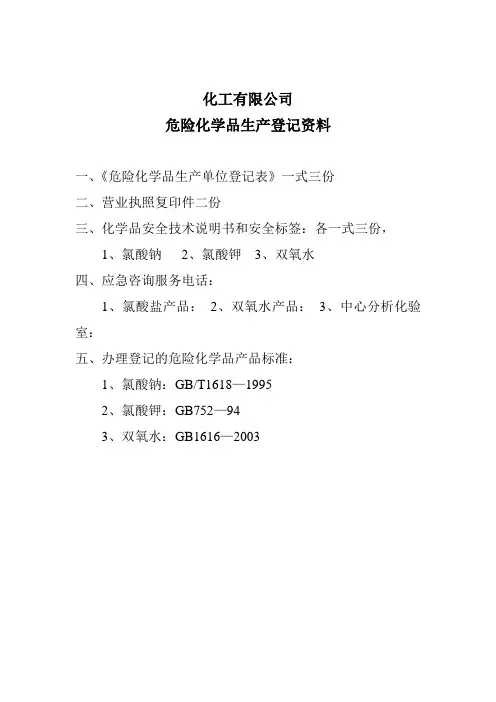 化工有限公司
危险化学品生产登记资料

一、《危险化学品生产单位登记表》一式三份

二、营业执照复印件二份

三、化学品安全技术说明书和安全标签：各一式三份，

1、氯酸钠 2、氯酸钾 3、双氧水

四、应急咨询服务电话：

1、氯酸盐产品： 2、双氧水产品： 3、中心分析化验室：

五、办理登记的危险化学品产品标准：

1、氯酸钠：GB/T1618—1995

2、氯酸钾：GB752—94

3、双氧水：GB1616—2003